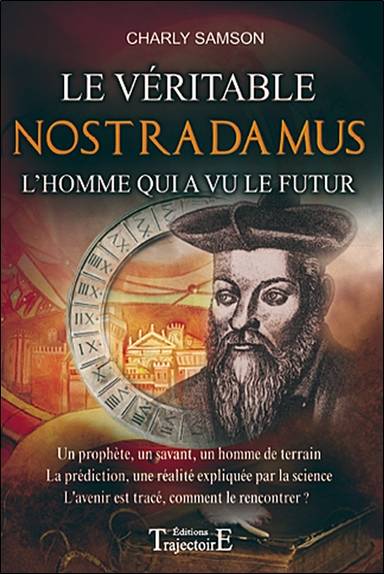 CHARLY SAMSON

LE VÉRITABLE
NOSTRADAMUS
L'HOMME QUI A VU LE FUTUR

Un prophète, un savant, un homme de terrain
La prédiction, une réalité expliquée par la science
L'avenir est tracé, comment le rencontrer ?

Éditions
TrajectoirE